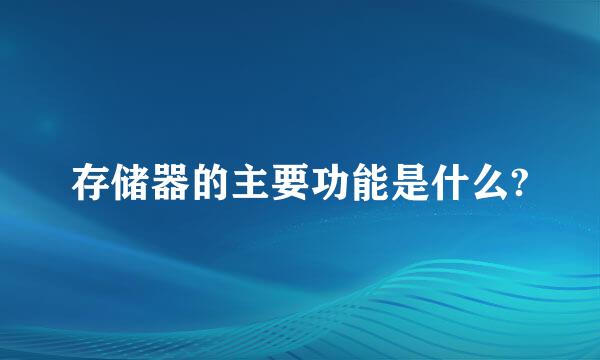 存储器的主要功能是什么?